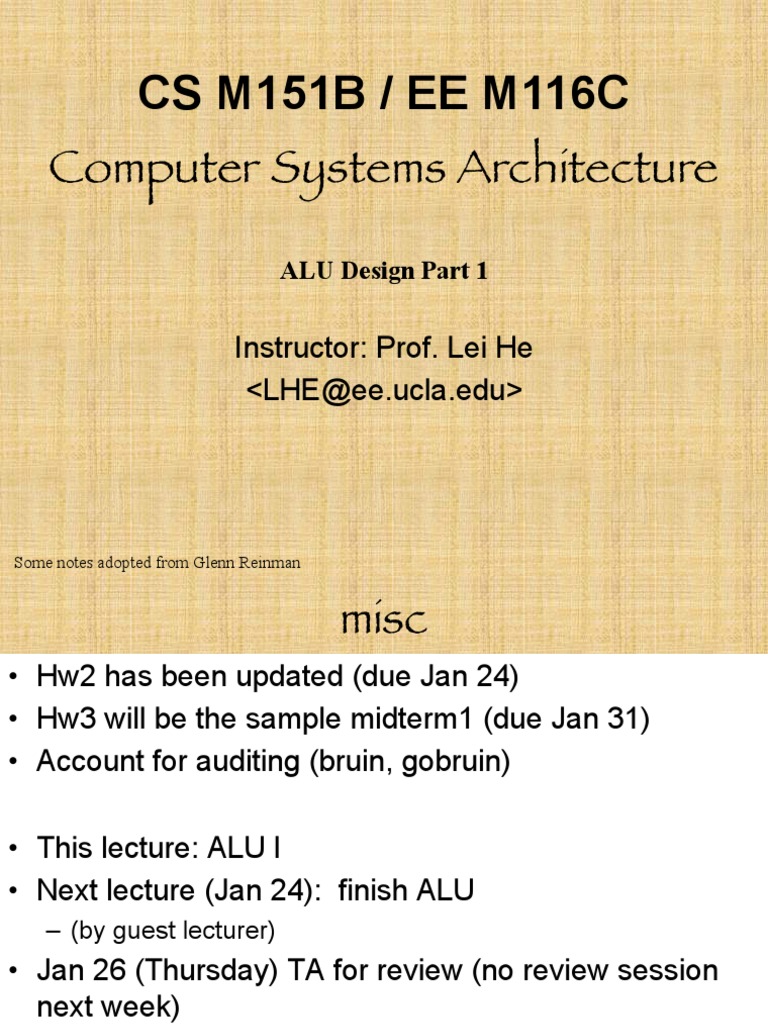 CS M151B / EE M116C

Computer Systems Architecture

ALU Design Part 1

Instructor: Prof. Lei He
<LHE@ee.ucla.edu>

Some notes adopted from Glenn Reinman

misc

• Hw2 has been updated (due Jan 24)
• Hw3 will be the sample midterm1 (due Jan 31)
• Account for auditing (bruin, gobruin)

• This lecture: ALU I
• Next lecture (Jan 24): finish ALU
– (by guest lecturer)
• Jan 26 (Thursday) TA for review (no review session next week)